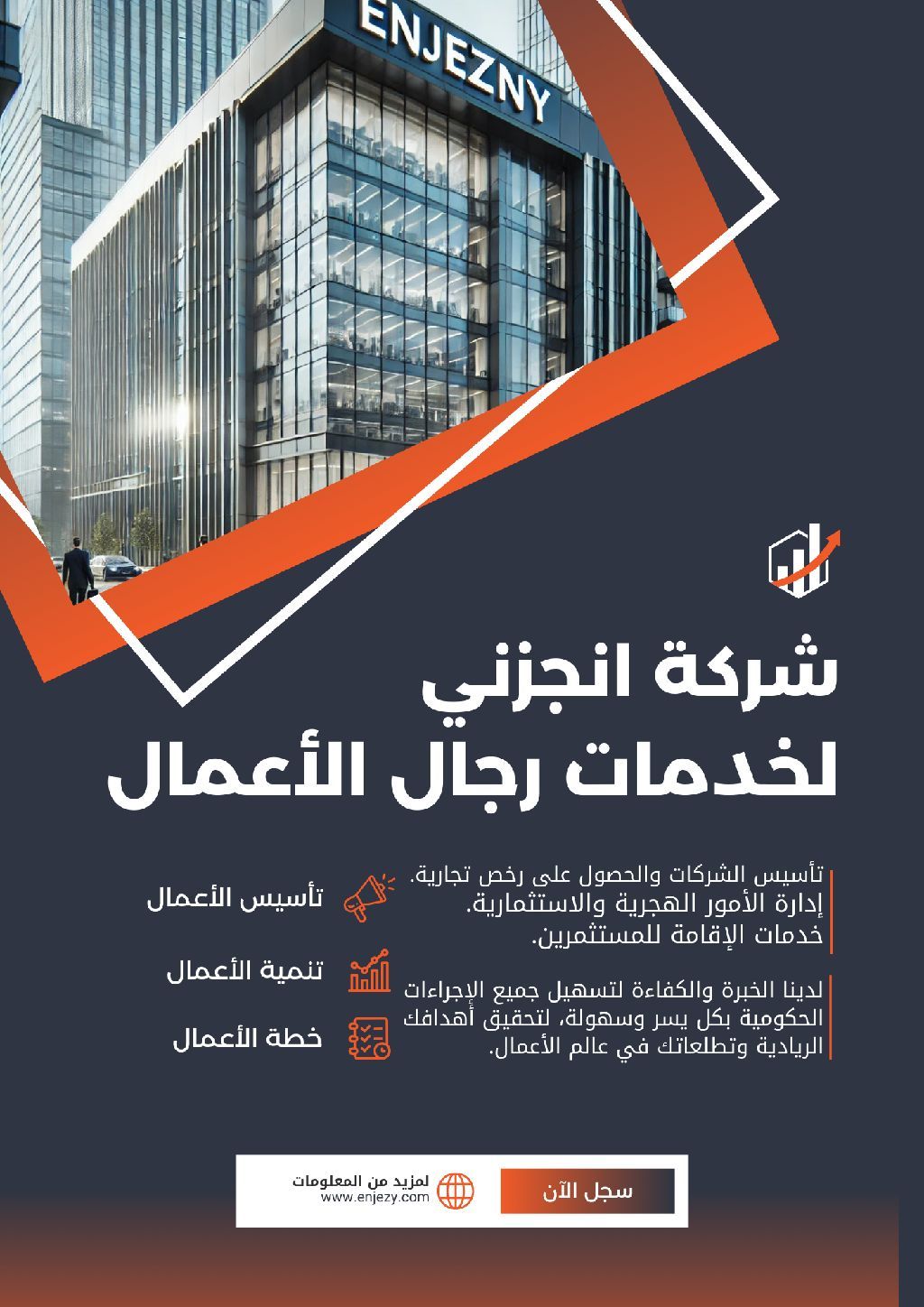 ENJEZNY

شركة انجزني
لخدمات رجال الأعمال

تأسيس الشركات والحصول على رخص تجارية.
إدارة الأمور الهجرية والاستثمارية.
خدمات الإقامة للمستثمرين.

لدينا الخبرة والكفاءة لتسهيل جميع الإجراءات الحكومية بكل يسر وسهولة، لتحقيق أهدافك الريادية وتطلعاتك في عالم الأعمال.

تأسيس الأعمال

تنمية الأعمال

خطة الأعمال

سجل الآن

لمزيد من المعلومات
www.enjezy.com